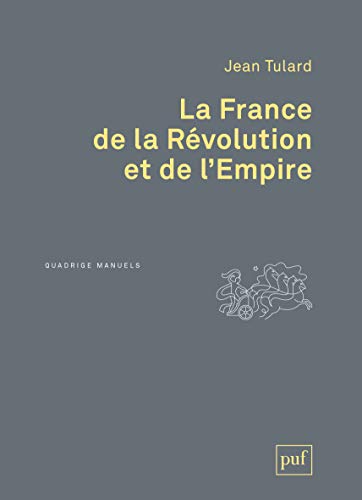 Jean Tulard

La France de la Révolution et de l'Empire

QUADRIGE MANUELS

puf